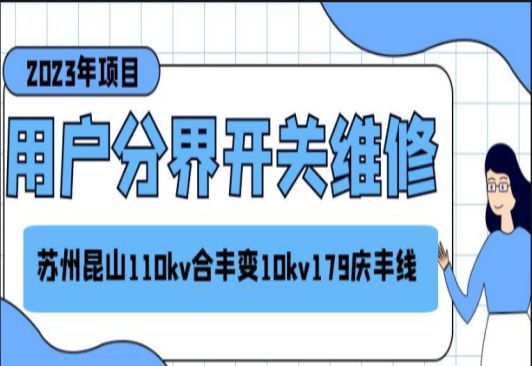 2023年项目

用户分界开关维修

苏州昆山110kv合丰变10kv179庆丰线